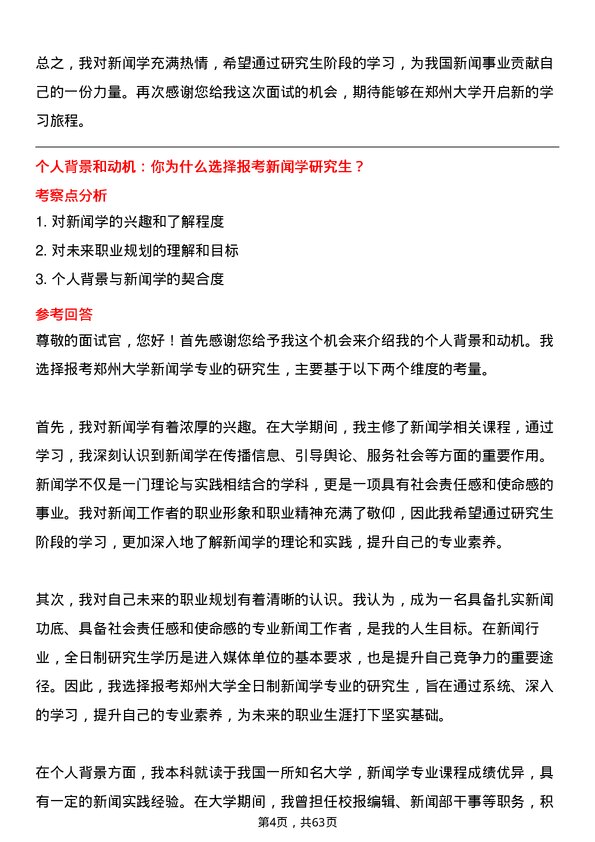 总之，我对新闻学充满热情，希望通过研究生阶段的学习，为我国新闻事业贡献自己的一份力量。再次感谢您给我这次面试的机会，期待能够在郑州大学开启新的学习旅程。

个人背景和动机：你为什么选择报考新闻学研究生？

考察点分析

1. 对新闻学的兴趣和了解程度

2. 对未来职业规划的理解和目标

3. 个人背景与新闻学的契合度

参考回答

尊敬的面试官，您好！首先感谢您给予我这个机会来介绍我的个人背景和动机。我选择报考郑州大学新闻学专业的研究生，主要基于以下两个维度的考量。

首先，我对新闻学有着浓厚的兴趣。在大学期间，我主修了新闻学相关课程，通过学习，我深刻认识到新闻学在传播信息、引导舆论、服务社会等方面的重要作用。新闻学不仅是一门理论与实践相结合的学科，更是一项具有社会责任感和使命感的事业。我对新闻工作者的职业形象和职业精神充满了敬仰，因此我希望通过研究生阶段的学习，更加深入地了解新闻学的理论和实践，提升自己的专业素养。

其次，我对自己未来的职业规划有着清晰的认识。我认为，成为一名具备扎实新闻功底、具备社会责任感和使命感的专业新闻工作者，是我的人生目标。在新闻行业，全日制研究生学历是进入媒体单位的基本要求，也是提升自己竞争力的重要途径。因此，我选择报考郑州大学全日制新闻学专业的研究生，旨在通过系统、深入的学习，提升自己的专业素养，为未来的职业生涯打下坚实基础。

在个人背景方面，我本科就读于我国一所知名大学，新闻学专业课程成绩优异，具有一定的新闻实践经验。在大学期间，我曾担任校报编辑、新闻部干事等职务，积

第4页，共63页